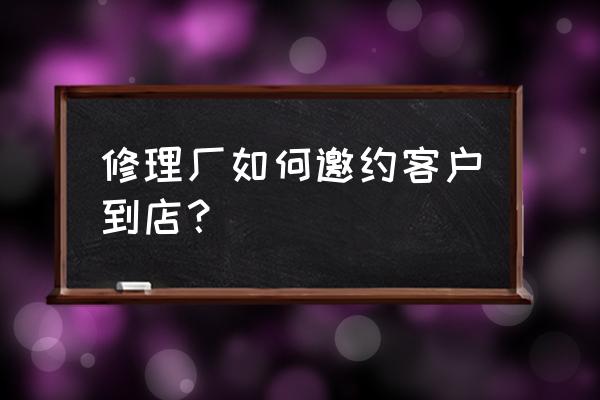 修理厂如何邀约客户到店？